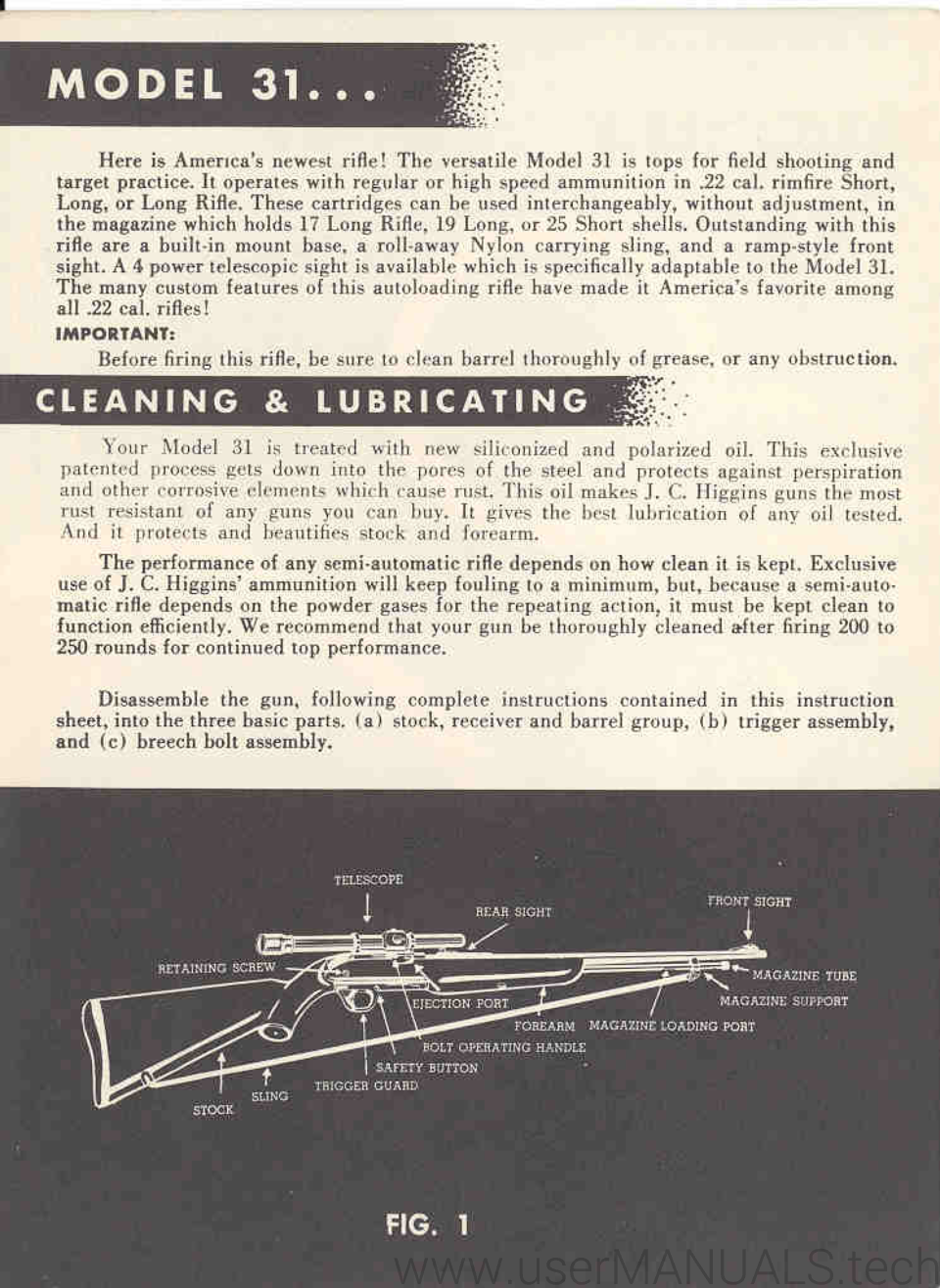 MODEL 31...

Here is America's newest rifle! The versatile Model 31 is tops for field shooting and target practice. It operates with regular or high speed ammunition in .22 cal. rimfire Short, Long, or Long Rifle. These cartridges can be used interchangeably, without adjustment, in the magazine which holds 17 Long Rifle, 19 Long, or 25 Short shells. Outstanding with this rifle are a built-in mount base, a roll-away Nylon carrying sling, and a ramp-style front sight. A 4 power telescopic sight is available which is specifically adaptable to the Model 31. The many custom features of this autoloading rifle have made it America's favorite among all .22 cal. rifles!

IMPORTANT:

Before firing this rifle, be sure to clean barrel thoroughly of grease, or any obstruction.

CLEANING & LUBRICATING

Your Model 31 is treated with new siliconized and polarized oil. This exclusive patented process gets down into the pores of the steel and protects against perspiration and other corrosive elements which cause rust. This oil makes J. C. Higgins guns the most rust resistant of any guns you can buy. It gives the best lubrication of any oil tested. And it protects and beautifies stock and forearm.

The performance of any semi-automatic rifle depends on how clean it is kept. Exclusive use of J. C. Higgins' ammunition will keep fouling to a minimum, but, because a semi-automatic rifle depends on the powder gases for the repeating action, it must be kept clean to function efficiently. We recommend that your gun be thoroughly cleaned after firing 200 to 250 rounds for continued top performance.

Disassemble the gun, following complete instructions contained in this instruction sheet, into the three basic parts. (a) stock, receiver and barrel group, (b) trigger assembly, and (c) breech bolt assembly.

TELESCOPE
REAR SIGHT
FRONT SIGHT
RETAINING SCREW
MAGAZINE TUBE
MAGAZINE SUPPORT
EJECTION PORT
FOREARM
MAGAZINE LOADING PORT
BOLT OPERATING HANDLE
SAFETY BUTTON
TRIGGER GUARD
SLING
STOCK

FIG. 1

www.userMANUALS.tech